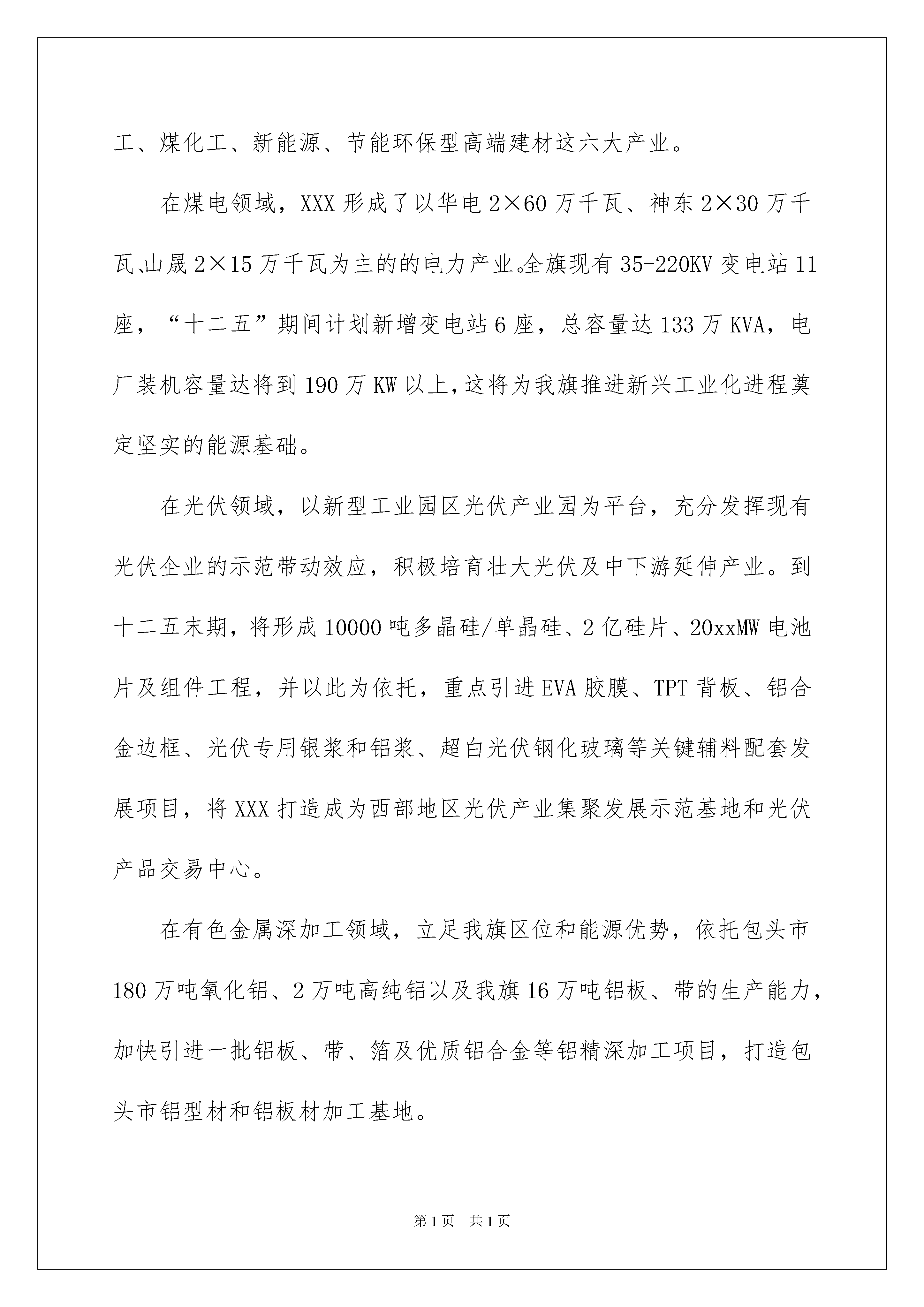 工、煤化工、新能源、节能环保型高端建材这六大产业。

在煤电领域，XXX 形成了以华电 2×60 万千瓦、神东 2×30 万千瓦、山晟 2×15 万千瓦为主的的电力产业。全旗现有 35-220KV 变电站 11 座，“十二五”期间计划新增变电站 6 座，总容量达 133 万 KVA，电厂装机容量达将到 190 万 KW 以上，这将为我旗推进新兴工业化进程奠定坚实的能源基础。

在光伏领域，以新型工业园区光伏产业园为平台，充分发挥现有光伏企业的示范带动效应，积极培育壮大光伏及中下游延伸产业。到十二五末期，将形成 10000 吨多晶硅/单晶硅、2 亿硅片、20xxMW 电池片及组件工程，并以此为依托，重点引进 EVA 胶膜、TPT 背板、铝合金边框、光伏专用银浆和铝浆、超白光伏钢化玻璃等关键辅料配套发展项目，将 XXX 打造成为西部地区光伏产业集聚发展示范基地和光伏产品交易中心。

在有色金属深加工领域，立足我旗区位和能源优势，依托包头市 180 万吨氧化铝、2 万吨高纯铝以及我旗 16 万吨铝板、带的生产能力，加快引进一批铝板、带、箔及优质铝合金等铝精深加工项目，打造包头市铝型材和铝板材加工基地。

第 1 页 共 1 页